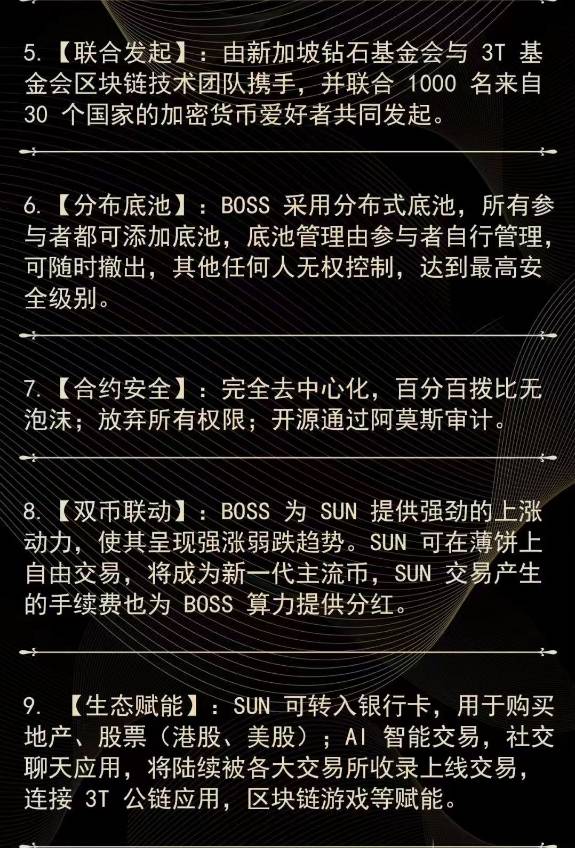 5.【联合发起】：由新加坡钻石基金会与 3T 基金会区块链技术团队携手，并联合 1000 名来自 30 个国家的加密货币爱好者共同发起。

6.【分布底池】：BOSS 采用分布式底池，所有参与者都可添加底池，底池管理由参与者自行管理，可随时撤出，其他任何人无权控制，达到最高安全级别。

7.【合约安全】：完全去中心化，百分百拨比无泡沫；放弃所有权限；开源通过阿莫斯审计。

8.【双币联动】：BOSS 为 SUN 提供强劲的上涨动力，使其呈现强涨弱跌趋势。SUN 可在薄饼上自由交易，将成为新一代主流币，SUN 交易产生的手续费也为 BOSS 算力提供分红。

9. 【生态赋能】：SUN 可转入银行卡，用于购买地产、股票（港股、美股）；AI 智能交易，社交聊天应用，将陆续被各大交易所收录上线交易，连接 3T 公链应用，区块链游戏等赋能。